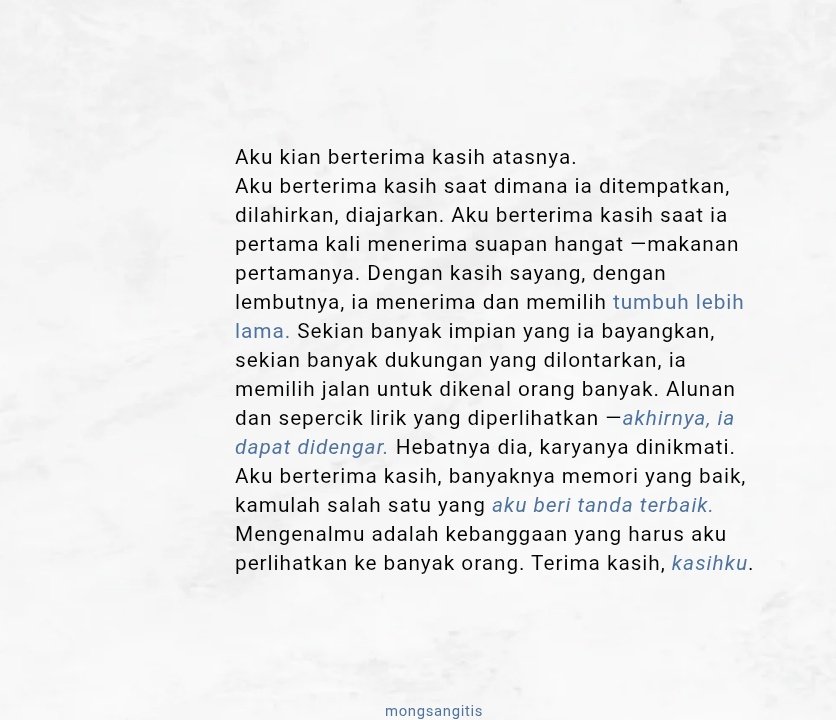 Aku kian berterima kasih atasnya.
Aku berterima kasih saat dimana ia ditempatkan, dilahirkan, diajarkan. Aku berterima kasih saat ia pertama kali menerima suapan hangat —makanan pertamanya. Dengan kasih sayang, dengan lembutnya, ia menerima dan memilih tumbuh lebih lama. Sekian banyak impian yang ia bayangkan, sekian banyak dukungan yang dilontarkan, ia memilih jalan untuk dikenal orang banyak. Alunan dan sepercik lirik yang diperlihatkan —akhirnya, ia dapat didengar. Hebatnya dia, karyanya dinikmati. Aku berterima kasih, banyaknya memori yang baik, kamulah salah satu yang aku beri tanda terbaik. Mengenalmu adalah kebanggaan yang harus aku perlihatkan ke banyak orang. Terima kasih, kasihku.

mongsangitis